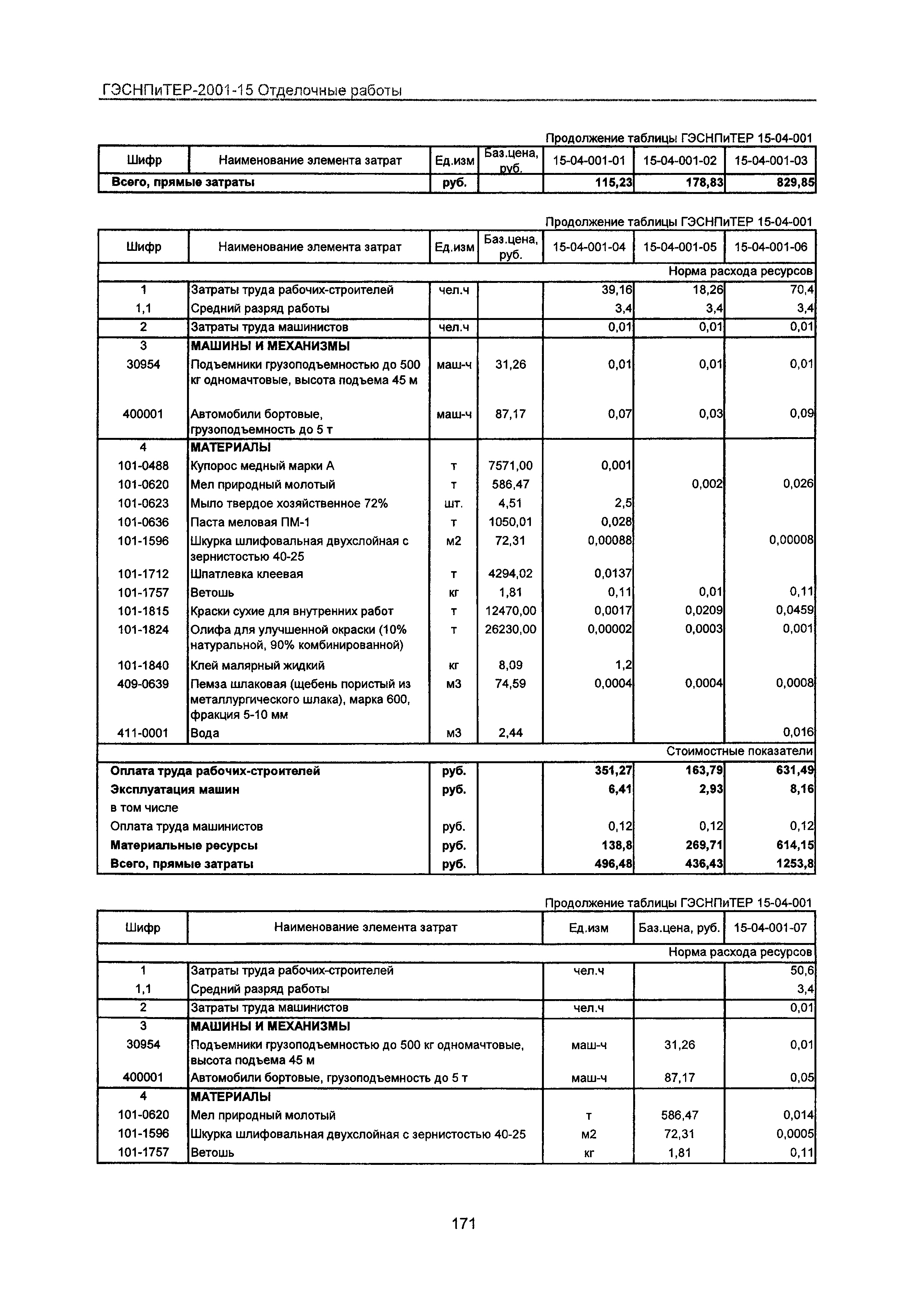 ГЭСНПиТЕР-2001-15 Отделочные работы

Продолжение таблицы ГЭСНПиТЕР 15-04-001

| Шифр | Наименование элемента затрат | Ед.изм | Баз.цена, руб. | 15-04-001-01 | 15-04-001-02 | 15-04-001-03 |
|---|---|---|---|---|---|---|
| Всего, прямые затраты | | руб. | | 115,23 | 178,83 | 829,85 |

Продолжение таблицы ГЭСНПиТЕР 15-04-001

| Шифр | Наименование элемента затрат | Ед.изм | Баз.цена, руб. | 15-04-001-04 | 15-04-001-05 | 15-04-001-06 |
|---|---|---|---|---|---|---|
| | | | | | | Норма расхода ресурсов |
| 1 | Затраты труда рабочих-строителей | чел.ч | | 39,16 | 18,26 | 70,4 |
| 1,1 | Средний разряд работы | | | 3,4 | 3,4 | 3,4 |
| 2 | Затраты труда машинистов | чел.ч | | 0,01 | 0,01 | 0,01 |
| 3 | МАШИНЫ И МЕХАНИЗМЫ | | | | | |
| 30954 | Подъемники грузоподъемностью до 500 кг одномачтовые, высота подъема 45 м | маш-ч | 31,26 | 0,01 | 0,01 | 0,01 |
| 400001 | Автомобили бортовые, грузоподъемность до 5 т | маш-ч | 87,17 | 0,07 | 0,03 | 0,09 |
| 4 | МАТЕРИАЛЫ | | | | | |
| 101-0488 | Купорос медный марки А | т | 7571,00 | 0,001 | | |
| 101-0620 | Мел природный молотый | т | 586,47 | | 0,002 | 0,026 |
| 101-0623 | Мыло твердое хозяйственное 72% | шт. | 4,51 | 2,5 | | |
| 101-0636 | Паста меловая ПМ-1 | т | 1050,01 | 0,028 | | |
| 101-1596 | Шкурка шлифовальная двухслойная с зернистостью 40-25 | м2 | 72,31 | 0,00088 | | 0,00008 |
| 101-1712 | Шпатлевка клеевая | т | 4294,02 | 0,0137 | | |
| 101-1757 | Ветошь | кг | 1,81 | 0,11 | 0,01 | 0,11 |
| 101-1815 | Краски сухие для внутренних работ | т | 12470,00 | 0,0017 | 0,0209 | 0,0459 |
| 101-1824 | Олифа для улучшенной окраски (10% натуральной, 90% комбинированной) | т | 26230,00 | 0,00002 | 0,0003 | 0,001 |
| 101-1840 | Клей малярный жидкий | кг | 8,09 | 1,2 | | |
| 409-0639 | Пемза шлаковая (щебень пористый из металлургического шлака), марка 600, фракция 5-10 мм | м3 | 74,59 | 0,0004 | 0,0004 | 0,0008 |
| 411-0001 | Вода | м3 | 2,44 | | | 0,016 |
| | | | | | | Стоимостные показатели |
| Оплата труда рабочих-строителей | | руб. | | 351,27 | 163,79 | 631,49 |
| Эксплуатация машин | | руб. | | 6,41 | 2,93 | 8,16 |
| в том числе | | | | | | |
| Оплата труда машинистов | | руб. | | 0,12 | 0,12 | 0,12 |
| Материальные ресурсы | | руб. | | 138,8 | 269,71 | 614,15 |
| Всего, прямые затраты | | руб. | | 496,48 | 436,43 | 1253,8 |

Продолжение таблицы ГЭСНПиТЕР 15-04-001

| Шифр | Наименование элемента затрат | Ед.изм | Баз.цена, руб. | 15-04-001-07 |
|---|---|---|---|---|
| | | | | Норма расхода ресурсов |
| 1 | Затраты труда рабочих-строителей | чел.ч | | 50,6 |
| 1,1 | Средний разряд работы | | | 3,4 |
| 2 | Затраты труда машинистов | чел.ч | | 0,01 |
| 3 | МАШИНЫ И МЕХАНИЗМЫ | | | |
| 30954 | Подъемники грузоподъемностью до 500 кг одномачтовые, высота подъема 45 м | маш-ч | 31,26 | 0,01 |
| 400001 | Автомобили бортовые, грузоподъемность до 5 т | маш-ч | 87,17 | 0,05 |
| 4 | МАТЕРИАЛЫ | | | |
| 101-0620 | Мел природный молотый | т | 586,47 | 0,014 |
| 101-1596 | Шкурка шлифовальная двухслойная с зернистостью 40-25 | м2 | 72,31 | 0,0005 |
| 101-1757 | Ветошь | кг | 1,81 | 0,11 |

171